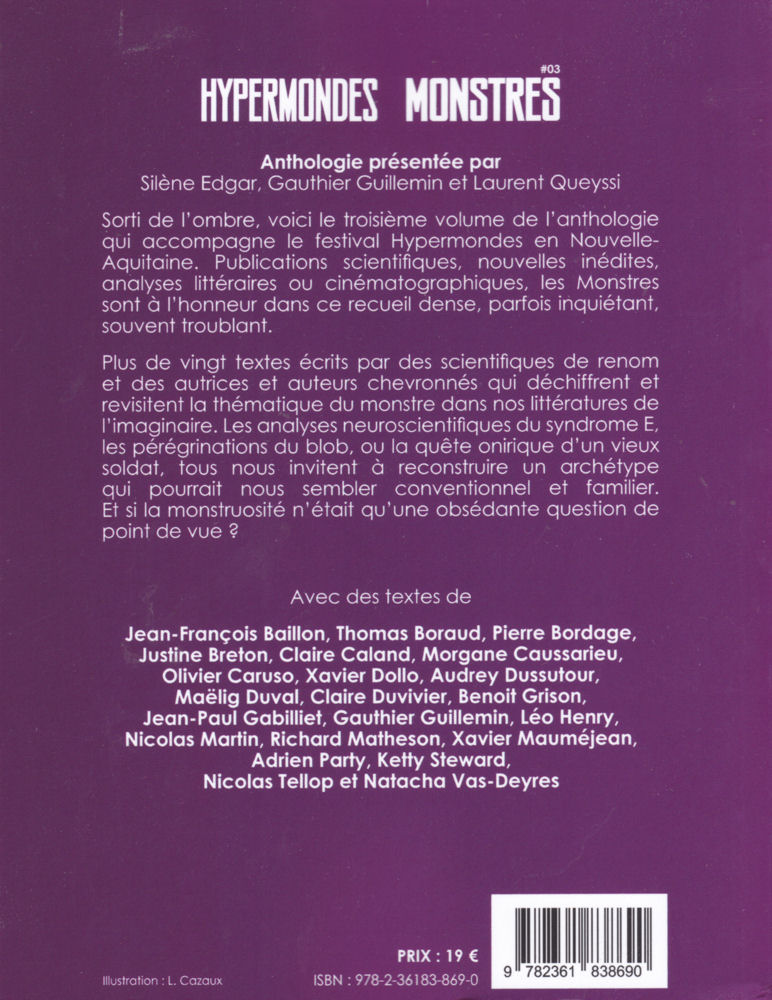 HYPERMONDES MONSTRES #03

Anthologie présentée par
Silène Edgar, Gauthier Guillemin et Laurent Queyssi

Sorti de l'ombre, voici le troisième volume de l'anthologie qui accompagne le festival Hypermondes en Nouvelle-Aquitaine. Publications scientifiques, nouvelles inédites, analyses littéraires ou cinématographiques, les Monstres sont à l'honneur dans ce recueil dense, parfois inquiétant, souvent troublant.

Plus de vingt textes écrits par des scientifiques de renom et des autrices et auteurs chevronnés qui déchiffrent et revisitent la thématique du monstre dans nos littératures de l'imaginaire. Les analyses neuroscientifiques du syndrome E, les pérégrinations du blob, ou la quête onirique d'un vieux soldat, tous nous invitent à reconstruire un archétype qui pourrait nous sembler conventionnel et familier. Et si la monstruosité n'était qu'une obsédante question de point de vue ?

Avec des textes de

Jean-François Baillon, Thomas Boraud, Pierre Bordage, Justine Breton, Claire Caland, Morgane Caussarieu, Olivier Caruso, Xavier Dollo, Audrey Dussutour, Maëlig Duval, Claire Duvivier, Benoit Grison, Jean-Paul Gabilliet, Gauthier Guillemin, Léo Henry, Nicolas Martin, Richard Matheson, Xavier Mauméjean, Adrien Party, Ketty Steward, Nicolas Tellop et Natacha Vas-Deyres

PRIX : 19 €
Illustration : L. Cazaux
ISBN : 978-2-36183-869-0
9 782361 838690